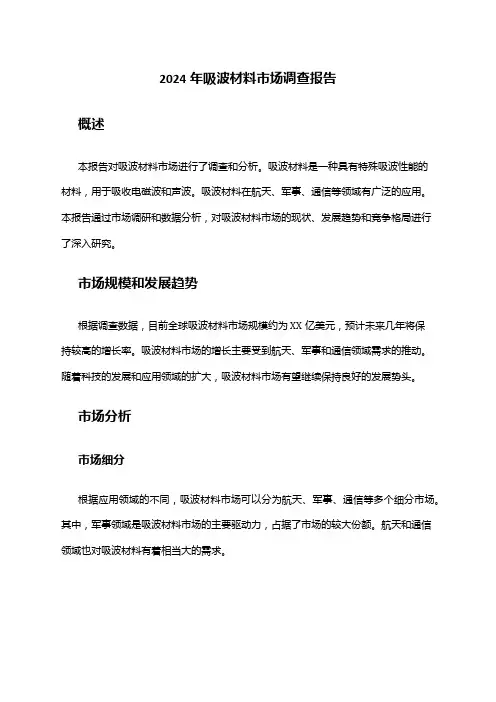 2024 年吸波材料市场调查报告

概述

本报告对吸波材料市场进行了调查和分析。吸波材料是一种具有特殊吸波性能的材料，用于吸收电磁波和声波。吸波材料在航天、军事、通信等领域有广泛的应用。本报告通过市场调研和数据分析，对吸波材料市场的现状、发展趋势和竞争格局进行了深入研究。

市场规模和发展趋势

根据调查数据，目前全球吸波材料市场规模约为 XX 亿美元，预计未来几年将保持较高的增长率。吸波材料市场的增长主要受到航天、军事和通信领域需求的推动。随着科技的发展和应用领域的扩大，吸波材料市场有望继续保持良好的发展势头。

市场分析

市场细分

根据应用领域的不同，吸波材料市场可以分为航天、军事、通信等多个细分市场。其中，军事领域是吸波材料市场的主要驱动力，占据了市场的较大份额。航天和通信领域也对吸波材料有着相当大的需求。